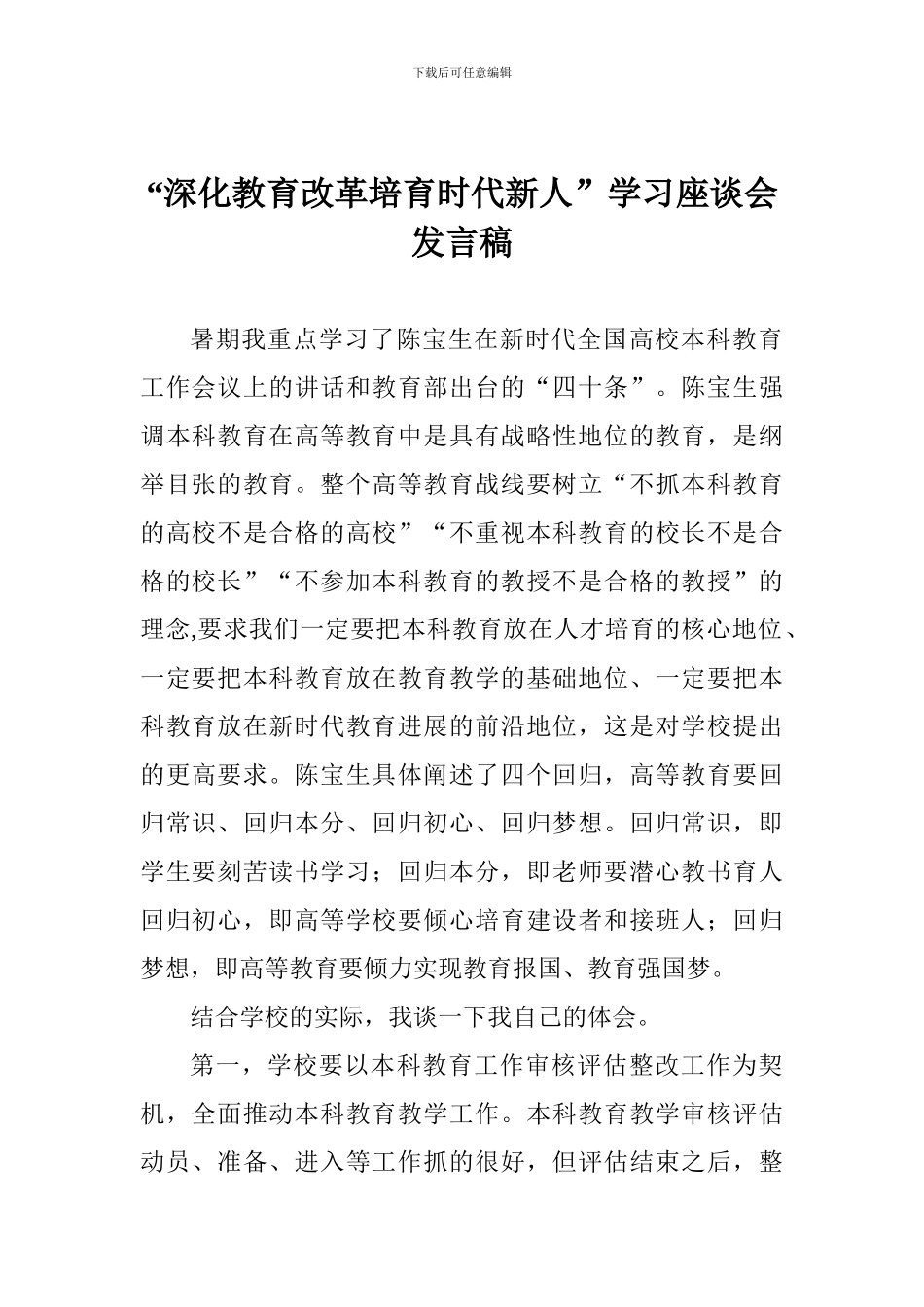 下载后可任意编辑

“深化教育改革培育时代新人”学习座谈会发言稿

暑期我重点学习了陈宝生在新时代全国高校本科教育工作会议上的讲话和教育部出台的“四十条”。陈宝生强调本科教育在高等教育中是具有战略性地位的教育，是纲举目张的教育。整个高等教育战线要树立“不抓本科教育的高校不是合格的高校”“不重视本科教育的校长不是合格的校长”“不参加本科教育的教授不是合格的教授”的理念,要求我们一定要把本科教育放在人才培育的核心地位、一定要把本科教育放在教育教学的基础地位、一定要把本科教育放在新时代教育进展的前沿地位，这是对学校提出的更高要求。陈宝生具体阐述了四个回归，高等教育要回归常识、回归本分、回归初心、回归梦想。回归常识，即学生要刻苦读书学习；回归本分，即老师要潜心教书育人回归初心，即高等学校要倾心培育建设者和接班人；回归梦想，即高等教育要倾力实现教育报国、教育强国梦。

结合学校的实际，我谈一下我自己的体会。

第一，学校要以本科教育工作审核评估整改工作为契机，全面推动本科教育教学工作。本科教育教学审核评估动员、准备、进入等工作抓的很好，但评估结束之后，整